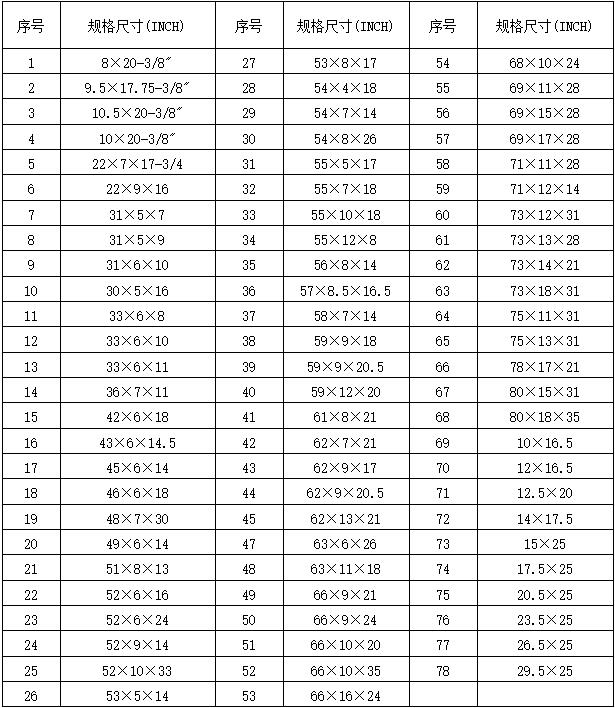 | 序号 | 规格尺寸(INCH) | 序号 | 规格尺寸(INCH) | 序号 | 规格尺寸(INCH) |
|---|---|---|---|---|---|
| 1 | 8×20-3/8″ | 27 | 53×8×17 | 54 | 68×10×24 |
| 2 | 9.5×17.75-3/8″ | 28 | 54×4×18 | 55 | 69×11×28 |
| 3 | 10.5×20-3/8″ | 29 | 54×7×14 | 56 | 69×15×28 |
| 4 | 10×20-3/8″ | 30 | 54×8×26 | 57 | 69×17×28 |
| 5 | 22×7×17-3/4 | 31 | 55×5×17 | 58 | 71×11×28 |
| 6 | 22×9×16 | 32 | 55×7×18 | 59 | 71×12×14 |
| 7 | 31×5×7 | 33 | 55×10×18 | 60 | 73×12×31 |
| 8 | 31×5×9 | 34 | 55×12×8 | 61 | 73×13×28 |
| 9 | 31×6×10 | 35 | 56×8×14 | 62 | 73×14×21 |
| 10 | 30×5×16 | 36 | 57×8.5×16.5 | 63 | 73×18×31 |
| 11 | 33×6×8 | 37 | 58×7×14 | 64 | 75×11×31 |
| 12 | 33×6×10 | 38 | 59×9×18 | 65 | 75×13×31 |
| 13 | 33×6×11 | 39 | 59×9×20.5 | 66 | 78×17×21 |
| 14 | 36×7×11 | 40 | 59×12×20 | 67 | 80×15×31 |
| 15 | 42×6×18 | 41 | 61×8×21 | 68 | 80×18×35 |
| 16 | 43×6×14.5 | 42 | 62×7×21 | 69 | 10×16.5 |
| 17 | 45×6×14 | 43 | 62×9×17 | 70 | 12×16.5 |
| 18 | 46×6×18 | 44 | 62×9×20.5 | 71 | 12.5×20 |
| 19 | 48×7×30 | 45 | 62×13×21 | 72 | 14×17.5 |
| 20 | 49×6×14 | 47 | 63×6×26 | 73 | 15×25 |
| 21 | 51×8×13 | 48 | 63×11×18 | 74 | 17.5×25 |
| 22 | 52×6×16 | 49 | 66×9×21 | 75 | 20.5×25 |
| 23 | 52×6×24 | 50 | 66×9×24 | 76 | 23.5×25 |
| 24 | 52×9×14 | 51 | 66×10×20 | 77 | 26.5×25 |
| 25 | 52×10×33 | 52 | 66×10×35 | 78 | 29.5×25 |
| 26 | 53×5×14 | 53 | 66×16×24 | | |